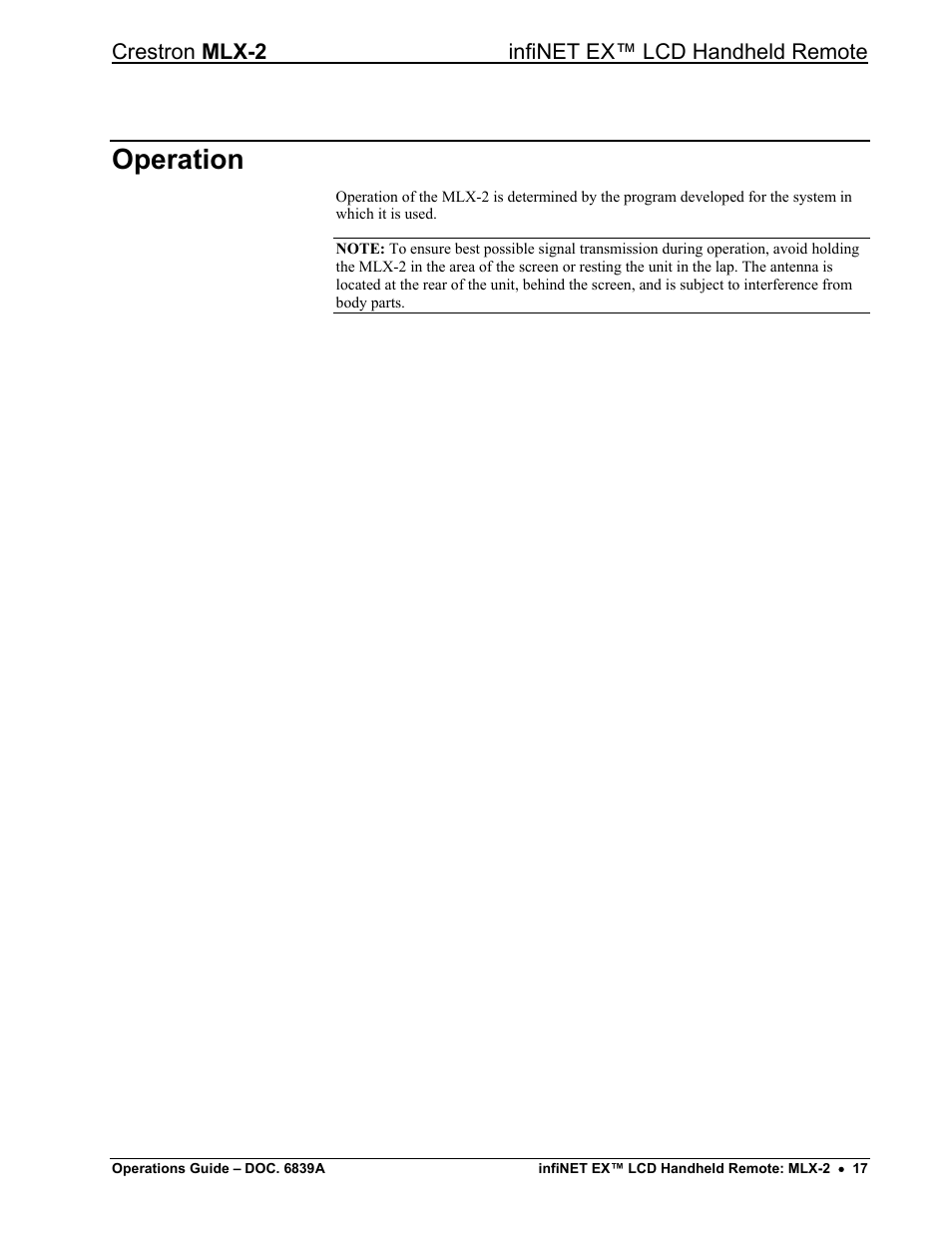 Crestron MLX-2 infiNET EX™ LCD Handheld Remote

Operation

Operation of the MLX-2 is determined by the program developed for the system in which it is used.

NOTE: To ensure best possible signal transmission during operation, avoid holding the MLX-2 in the area of the screen or resting the unit in the lap. The antenna is located at the rear of the unit, behind the screen, and is subject to interference from body parts.

Operations Guide – DOC. 6839A infiNET EX™ LCD Handheld Remote: MLX-2 • 17